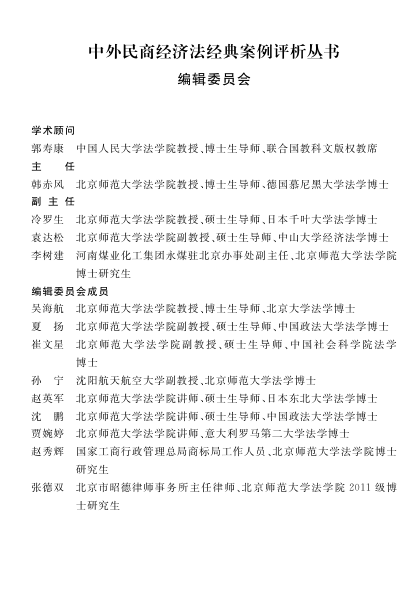 中外民商经济法经典案例评析丛书

编辑委员会

学术顾问

郭寿康　中国人民大学法学院教授、博士生导师、联合国教科文版权教席

主　任

韩赤风　北京师范大学法学院教授、博士生导师、德国慕尼黑大学法学博士

副主任

冷罗生　北京师范大学法学院教授、硕士生导师、日本千叶大学法学博士

袁达松　北京师范大学法学院副教授、硕士生导师、中山大学经济法学博士

李树建　河南煤业化工集团永煤驻北京办事处副主任、北京师范大学法学院博士研究生

编辑委员会成员

吴海航　北京师范大学法学院教授、博士生导师、北京大学法学博士

夏　扬　北京师范大学法学院副教授、硕士生导师、中国政法大学法学博士

崔文星　北京师范大学法学院副教授、硕士生导师、中国社会科学院法学博士

孙　宁　沈阳航天航空大学副教授、北京师范大学法学博士

赵英军　北京师范大学法学院讲师、硕士生导师、日本东北大学法学博士

沈　鹏　北京师范大学法学院讲师、硕士生导师、中国政法大学法学博士

贾婉婷　北京师范大学法学院讲师、意大利罗马第二大学法学博士

赵秀辉　国家工商行政管理总局商标局工作人员、北京师范大学法学院博士研究生

张德双　北京市昭德律师事务所主任律师、北京师范大学法学院 2011 级博士研究生